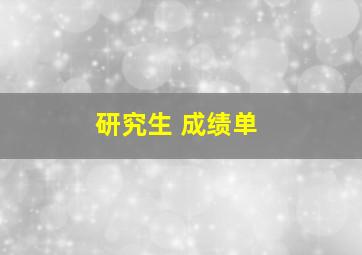 研究生 成绩单